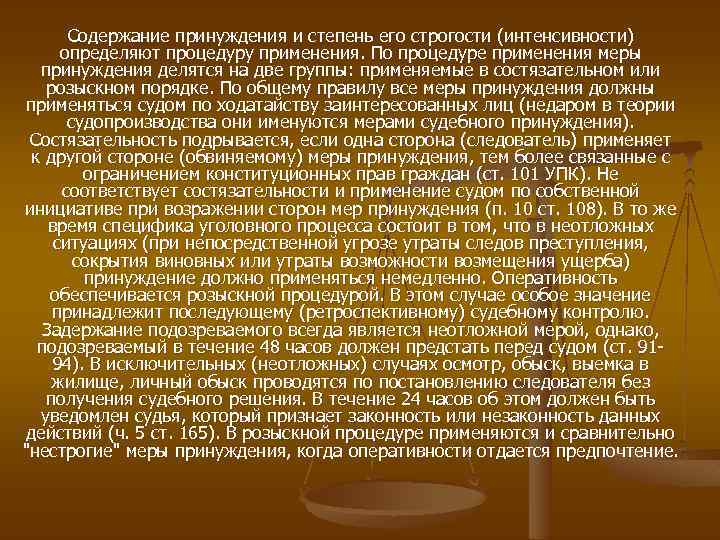 Содержание принуждения и степень его строгости (интенсивности) определяют процедуру применения. По процедуре применения меры принуждения делятся на две группы: применяемые в состязательном или розыскном порядке. По общему правилу все меры принуждения должны применяться судом по ходатайству заинтересованных лиц (недаром в теории судопроизводства они именуются мерами судебного принуждения). Состязательность подрывается, если одна сторона (следователь) применяет к другой стороне (обвиняемому) меры принуждения, тем более связанные с ограничением конституционных прав граждан (ст. 101 УПК). Не соответствует состязательности и применение судом по собственной инициативе при возражении сторон мер принуждения (п. 10 ст. 108). В то же время специфика уголовного процесса состоит в том, что в неотложных ситуациях (при непосредственной угрозе утраты следов преступления, сокрытия виновных или утраты возможности возмещения ущерба) принуждение должно применяться немедленно. Оперативность обеспечивается розыскной процедурой. В этом случае особое значение принадлежит последующему (ретроспективному) судебному контролю. Задержание подозреваемого всегда является неотложной мерой, однако, подозреваемый в течение 48 часов должен предстать перед судом (ст. 91-94). В исключительных (неотложных) случаях осмотр, обыск, выемка в жилище, личный обыск проводятся по постановлению следователя без получения судебного решения. В течение 24 часов об этом должен быть уведомлен судья, который признает законность или незаконность данных действий (ч. 5 ст. 165). В розыскной процедуре применяются и сравнительно "нестрогие" меры принуждения, когда оперативности отдается предпочтение.